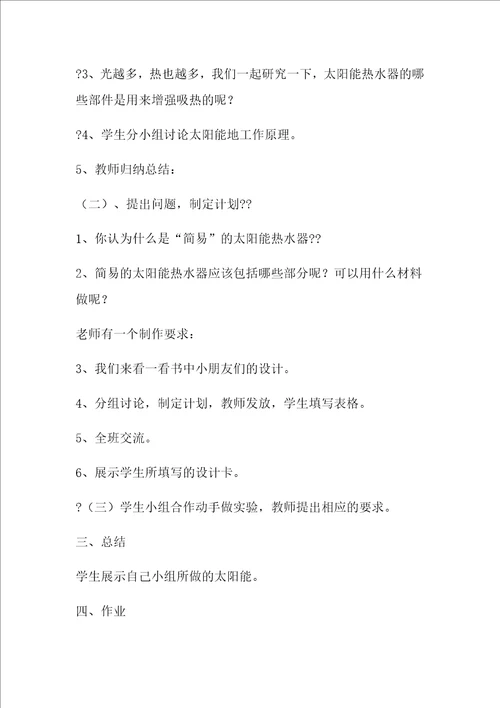 ?3、光越多，热也越多，我们一起研究一下，太阳能热水器的哪些部件是用来增强吸热的呢？

?4、学生分小组讨论太阳能地工作原理。

5、教师归纳总结：

（二）、提出问题，制定计划??

1、你认为什么是“简易”的太阳能热水器??

2、简易的太阳能热水器应该包括哪些部分呢？可以用什么材料做呢？

老师有一个制作要求：

3、我们来看一看书中小朋友们的设计。

4、分组讨论，制定计划，教师发放，学生填写表格。

5、全班交流。

6、展示学生所填写的设计卡。

?（三）学生小组合作动手做实验，教师提出相应的要求。

三、总结

学生展示自己小组所做的太阳能。

四、作业